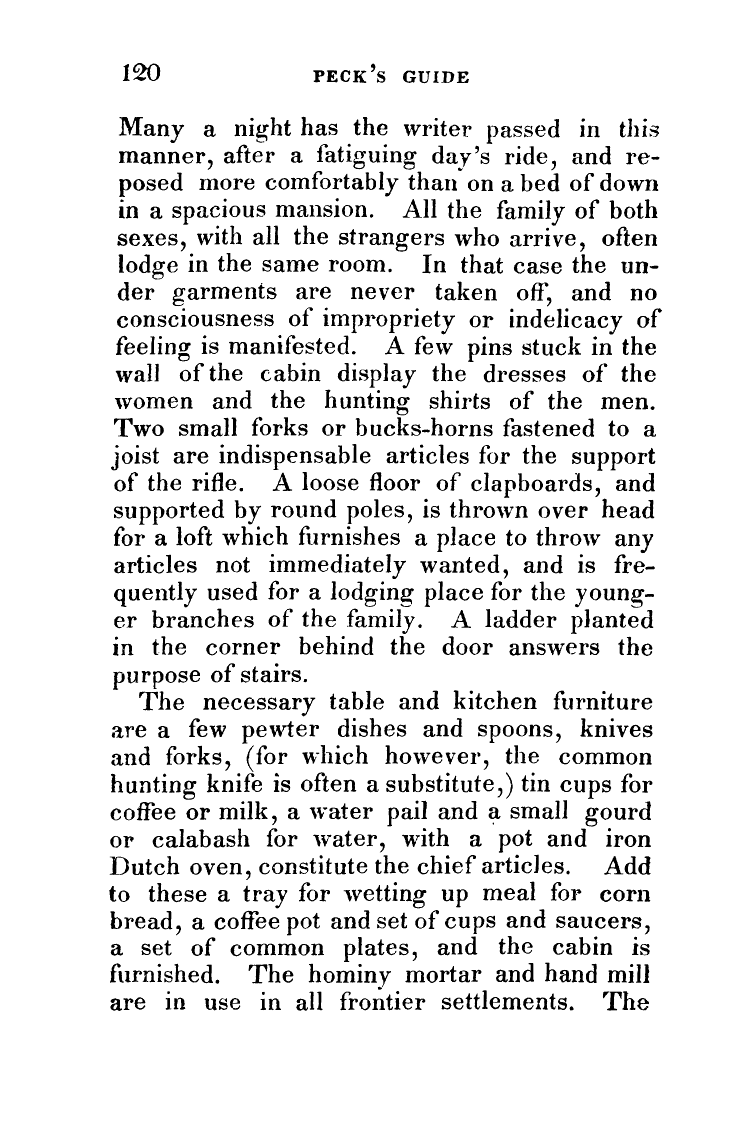 120 PECK'S GUIDE

Many a night has the writer passed in this manner, after a fatiguing day's ride, and reposed more comfortably than on a bed of down in a spacious mansion. All the family of both sexes, with all the strangers who arrive, often lodge in the same room. In that case the under garments are never taken off, and no consciousness of impropriety or indelicacy of feeling is manifested. A few pins stuck in the wall of the cabin display the dresses of the women and the hunting shirts of the men. Two small forks or bucks-horns fastened to a joist are indispensable articles for the support of the rifle. A loose floor of clapboards, and supported by round poles, is thrown over head for a loft which furnishes a place to throw any articles not immediately wanted, and is frequently used for a lodging place for the younger branches of the family. A ladder planted in the corner behind the door answers the purpose of stairs.

The necessary table and kitchen furniture are a few pewter dishes and spoons, knives and forks, (for which however, the common hunting knife is often a substitute,) tin cups for coffee or milk, a water pail and a small gourd or calabash for water, with a pot and iron Dutch oven, constitute the chief articles. Add to these a tray for wetting up meal for corn bread, a coffee pot and set of cups and saucers, a set of common plates, and the cabin is furnished. The hominy mortar and hand mill are in use in all frontier settlements. The